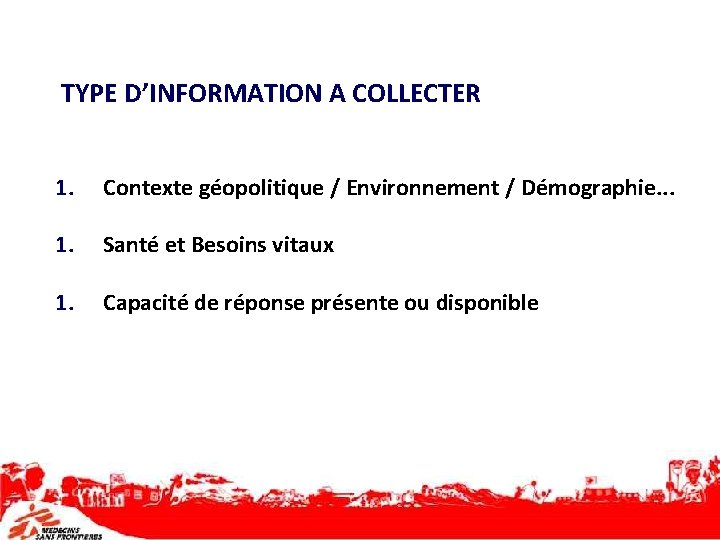 TYPE D'INFORMATION A COLLECTER

1. Contexte géopolitique / Environnement / Démographie...

1. Santé et Besoins vitaux

1. Capacité de réponse présente ou disponible

MEDECINS SANS FRONTIERES